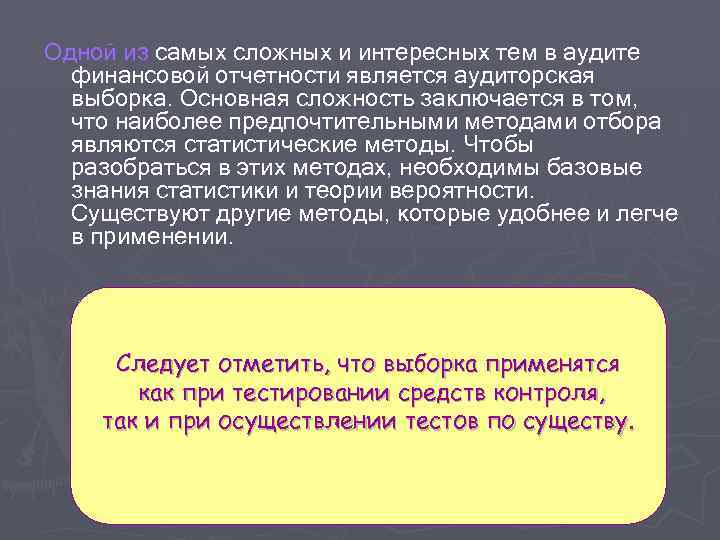 Одной из самых сложных и интересных тем в аудите финансовой отчетности является аудиторская выборка. Основная сложность заключается в том, что наиболее предпочтительными методами отбора являются статистические методы. Чтобы разобраться в этих методах, необходимы базовые знания статистики и теории вероятности. Существуют другие методы, которые удобнее и легче в применении.

Следует отметить, что выборка применятся как при тестировании средств контроля, так и при осуществлении тестов по существу.